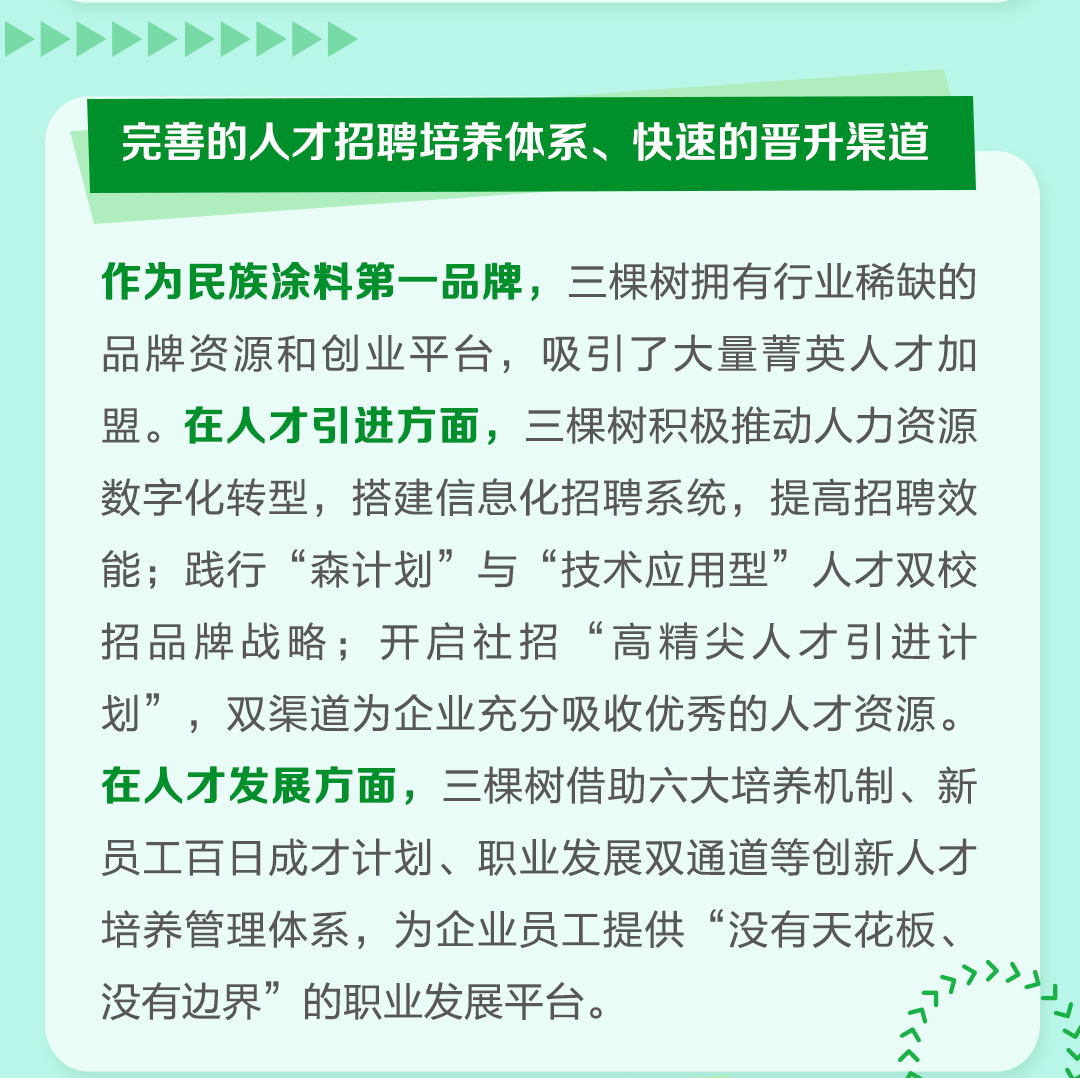 完善的人才招聘培养体系、快速的晋升渠道

作为民族涂料第一品牌，三棵树拥有行业稀缺的品牌资源和创业平台，吸引了大量菁英人才加盟。在人才引进方面，三棵树积极推动人力资源数字化转型，搭建信息化招聘系统，提高招聘效能；践行“森计划”与“技术应用型”人才双校招品牌战略；开启社招“高精尖人才引进计划”，双渠道为企业充分吸收优秀的人才资源。在人才发展方面，三棵树借助六大培养机制、新员工百日成才计划、职业发展双通道等创新人才培养管理体系，为企业员工提供“没有天花板、没有边界”的职业发展平台。